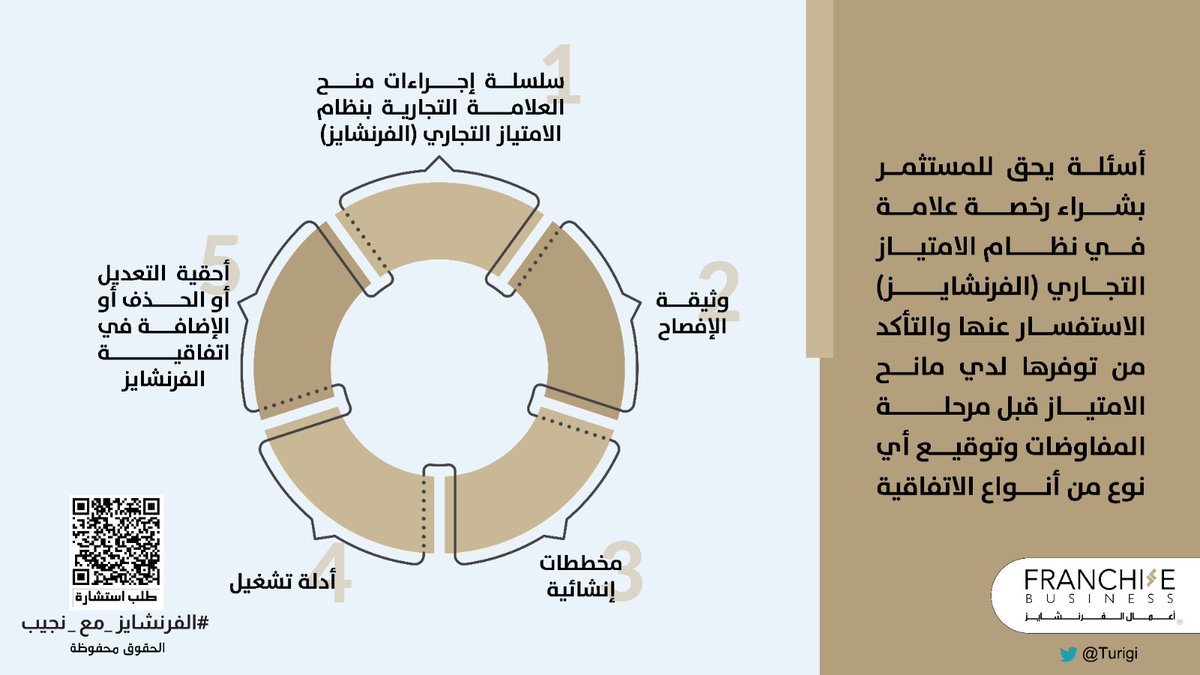 أسئلة يحق للمستثمر بشراء رخصة علامة في نظام الامتياز التجاري (الفرنشايز) الاستفسار عنها والتأكد من توفرها لدي مانح الامتياز قبل مرحلة المفاوضات وتوقيع أي نوع من أنواع الاتفاقية

1
سلسلة إجراءات منح العلامة التجارية بنظام الامتياز التجاري (الفرنشايز)

2
وثيقة الإفصاح

3
مخططات إنشائية

4
أدلة تشغيل

5
أحقية التعديل أو الحذف أو الإضافة في اتفاقية الفرنشايز

طلب استشارة
#الفرنشايز_مع_نجيب
الحقوق محفوظة

FRANCHISE
BUSINESS
أعمال الفرنشايز

@Turigi